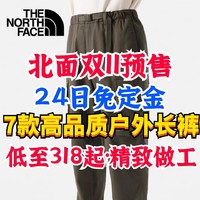 THE NORTH FACE

北面双11预售

24日免定金

7款高品质户外长裤

低至318起·精致做工